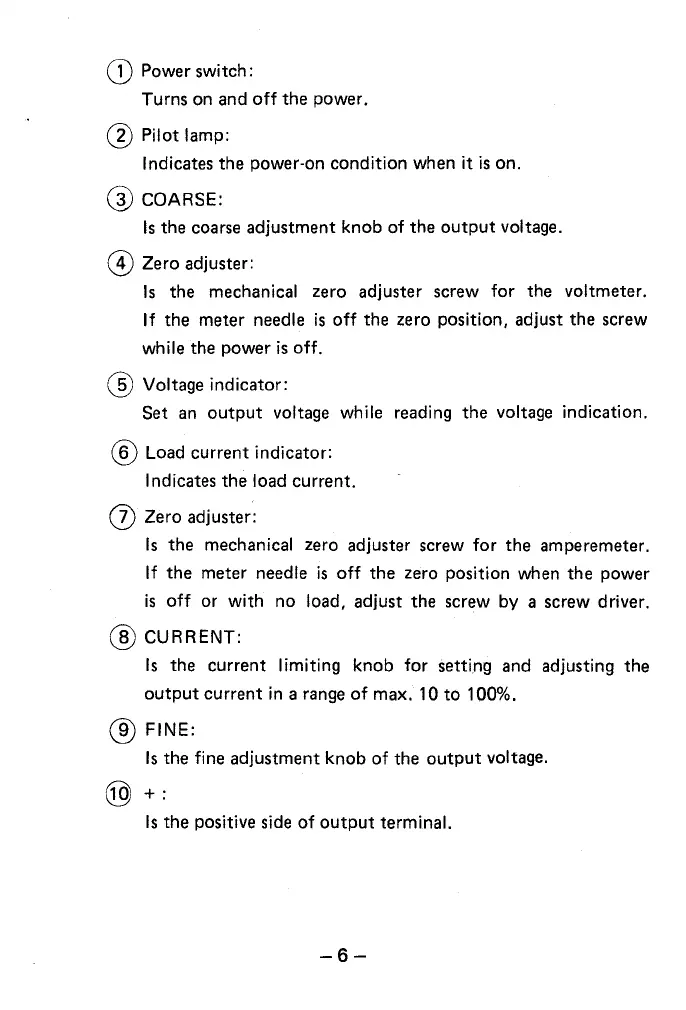 ① Power switch:
Turns on and off the power.

② Pilot lamp:
Indicates the power-on condition when it is on.

③ COARSE:
Is the coarse adjustment knob of the output voltage.

④ Zero adjuster:
Is the mechanical zero adjuster screw for the voltmeter. If the meter needle is off the zero position, adjust the screw while the power is off.

⑤ Voltage indicator:
Set an output voltage while reading the voltage indication.

⑥ Load current indicator:
Indicates the load current.

⑦ Zero adjuster:
Is the mechanical zero adjuster screw for the amperemeter. If the meter needle is off the zero position when the power is off or with no load, adjust the screw by a screw driver.

⑧ CURRENT:
Is the current limiting knob for setting and adjusting the output current in a range of max. 10 to 100%.

⑨ FINE:
Is the fine adjustment knob of the output voltage.

⑩ + :
Is the positive side of output terminal.

– 6 –